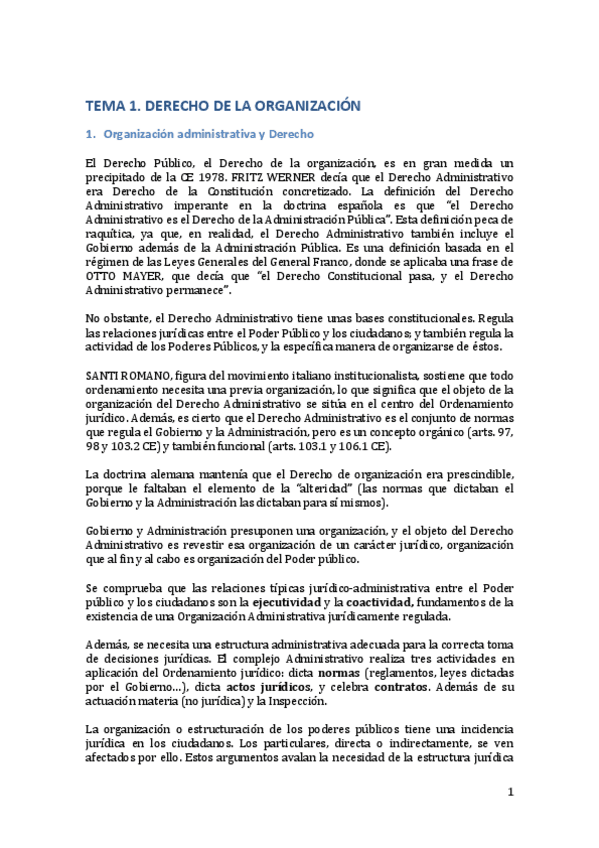 TEMA 1. DERECHO DE LA ORGANIZACIÓN

1. Organización administrativa y Derecho

El Derecho Público, el Derecho de la organización, es en gran medida un precipitado de la CE 1978. FRITZ WERNER decía que el Derecho Administrativo era Derecho de la Constitución concretizado. La definición del Derecho Administrativo imperante en la doctrina española es que "el Derecho Administrativo es el Derecho de la Administración Pública". Esta definición peca de raquítica, ya que, en realidad, el Derecho Administrativo también incluye el Gobierno además de la Administración Pública. Es una definición basada en el régimen de las Leyes Generales del General Franco, donde se aplicaba una frase de OTTO MAYER, que decía que "el Derecho Constitucional pasa, y el Derecho Administrativo permanece".

No obstante, el Derecho Administrativo tiene unas bases constitucionales. Regula las relaciones jurídicas entre el Poder Público y los ciudadanos; y también regula la actividad de los Poderes Públicos, y la específica manera de organizarse de éstos.

SANTI ROMANO, figura del movimiento italiano institucionalista, sostiene que todo ordenamiento necesita una previa organización, lo que significa que el objeto de la organización del Derecho Administrativo se sitúa en el centro del Ordenamiento jurídico. Además, es cierto que el Derecho Administrativo es el conjunto de normas que regula el Gobierno y la Administración, pero es un concepto orgánico (arts. 97, 98 y 103.2 CE) y también funcional (arts. 103.1 y 106.1 CE).

La doctrina alemana mantenía que el Derecho de organización era prescindible, porque le faltaban el elemento de la "alteridad" (las normas que dictaban el Gobierno y la Administración las dictaban para sí mismos).

Gobierno y Administración presuponen una organización, y el objeto del Derecho Administrativo es revestir esa organización de un carácter jurídico, organización que al fin y al cabo es organización del Poder público.

Se comprueba que las relaciones típicas jurídico-administrativa entre el Poder público y los ciudadanos son la ejecutividad y la coactividad, fundamentos de la existencia de una Organización Administrativa jurídicamente regulada.

Además, se necesita una estructura administrativa adecuada para la correcta toma de decisiones jurídicas. El complejo Administrativo realiza tres actividades en aplicación del Ordenamiento jurídico: dicta normas (reglamentos, leyes dictadas por el Gobierno...), dicta actos jurídicos, y celebra contratos. Además de su actuación materia (no jurídica) y la Inspección.

La organización o estructuración de los poderes públicos tiene una incidencia jurídica en los ciudadanos. Los particulares, directa o indirectamente, se ven afectados por ello. Estos argumentos avalan la necesidad de la estructura jurídica

1